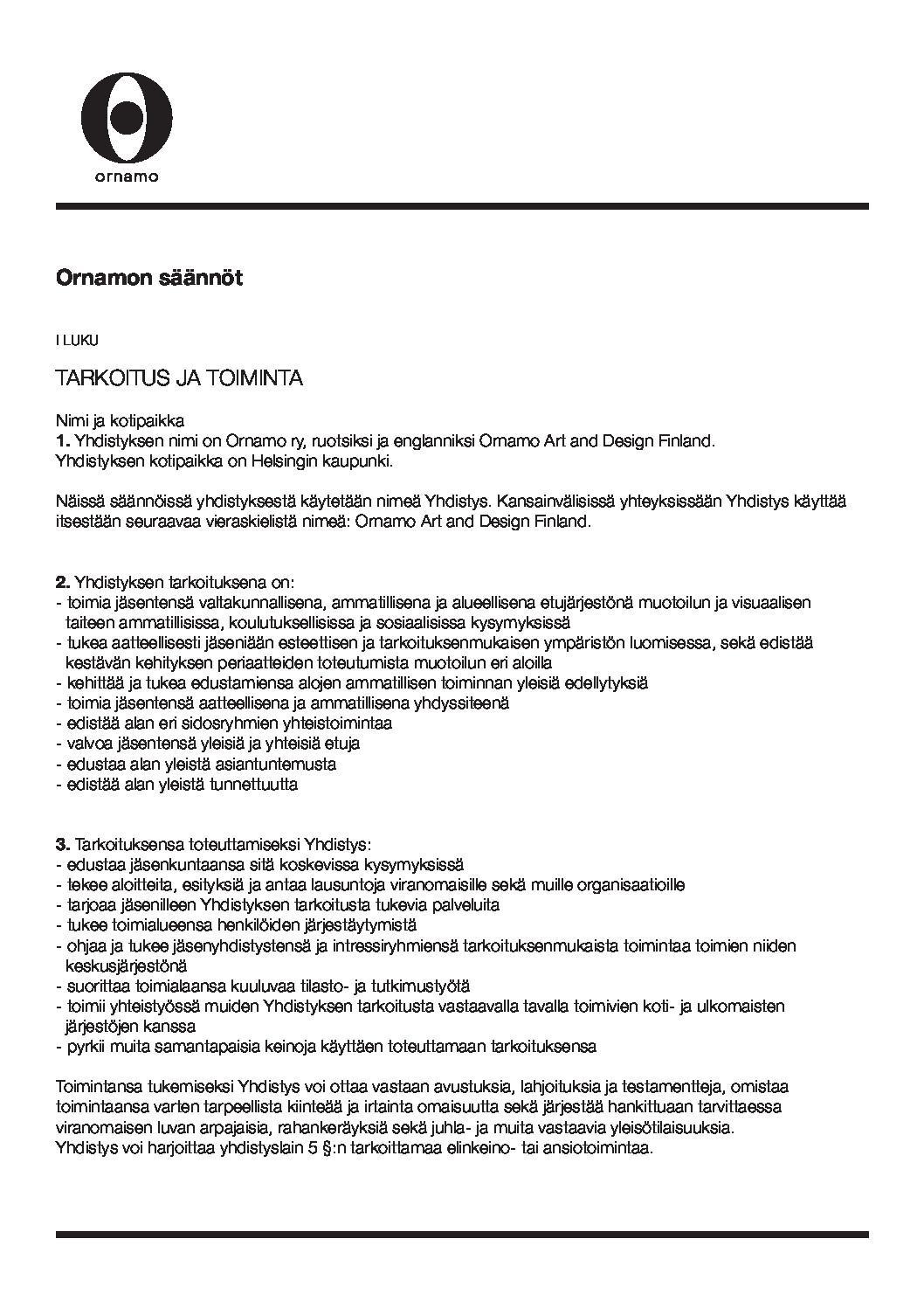 ornamo

Ornamon säännöt

I LUKU

TARKOITUS JA TOIMINTA

Nimi ja kotipaikka
1. Yhdistyksen nimi on Ornamo ry, ruotsiksi ja englanniksi Ornamo Art and Design Finland. Yhdistyksen kotipaikka on Helsingin kaupunki.

Näissä säännöissä yhdistyksestä käytetään nimeä Yhdistys. Kansainvälisissä yhteyksissään Yhdistys käyttää itsestään seuraavaa vieraskielistä nimeä: Ornamo Art and Design Finland.

2. Yhdistyksen tarkoituksena on:
- toimia jäsentensä valtakunnallisena, ammatillisena ja alueellisena etujärjestönä muotoilun ja visuaalisen taiteen ammatillisissa, koulutuksellisissa ja sosiaalisissa kysymyksissä
- tukea aatteellisesti jäseniään esteettisen ja tarkoituksenmukaisen ympäristön luomisessa, sekä edistää kestävän kehityksen periaatteiden toteutumista muotoilun eri aloilla
- kehittää ja tukea edustamiensa alojen ammatillisen toiminnan yleisiä edellytyksiä
- toimia jäsentensä aatteellisena ja ammatillisena yhdyssiteenä
- edistää alan eri sidosryhmien yhteistoimintaa
- valvoa jäsentensä yleisiä ja yhteisiä etuja
- edustaa alan yleistä asiantuntemusta
- edistää alan yleistä tunnettuutta

3. Tarkoituksensa toteuttamiseksi Yhdistys:
- edustaa jäsenkuntaansa sitä koskevissa kysymyksissä
- tekee aloitteita, esityksiä ja antaa lausuntoja viranomaisille sekä muille organisaatioille
- tarjoaa jäsenilleen Yhdistyksen tarkoitusta tukevia palveluita
- tukee toimialueensa henkilöiden järjestäytymistä
- ohjaa ja tukee jäsenyhdistystensä ja intressiryhmiensä tarkoituksenmukaista toimintaa toimien niiden keskusjärjestönä
- suorittaa toimialaansa kuuluvaa tilasto- ja tutkimustyötä
- toimii yhteistyössä muiden Yhdistyksen tarkoitusta vastaavalla tavalla toimivien koti- ja ulkomaisten järjestöjen kanssa
- pyrkii muita samantapaisia keinoja käyttäen toteuttamaan tarkoituksensa

Toimintansa tukemiseksi Yhdistys voi ottaa vastaan avustuksia, lahjoituksia ja testamentteja, omistaa toimintaansa varten tarpeellista kiinteää ja irtainta omaisuutta sekä järjestää hankittuaan tarvittaessa viranomaisen luvan arpajaisia, rahankeräyksiä sekä juhla- ja muita vastaavia yleisötilaisuuksia.
Yhdistys voi harjoittaa yhdistyslain 5 §:n tarkoittamaa elinkeino- tai ansiotoimintaa.